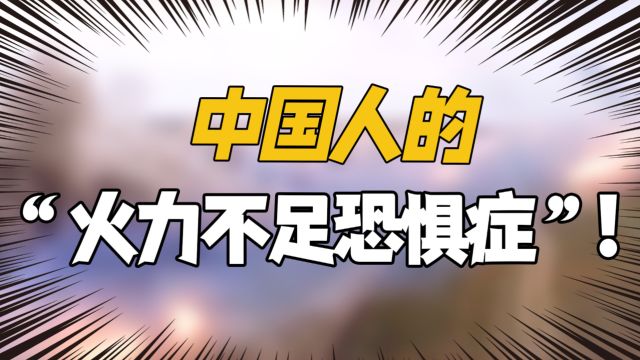 中国人的

“火力不足恐惧症”！